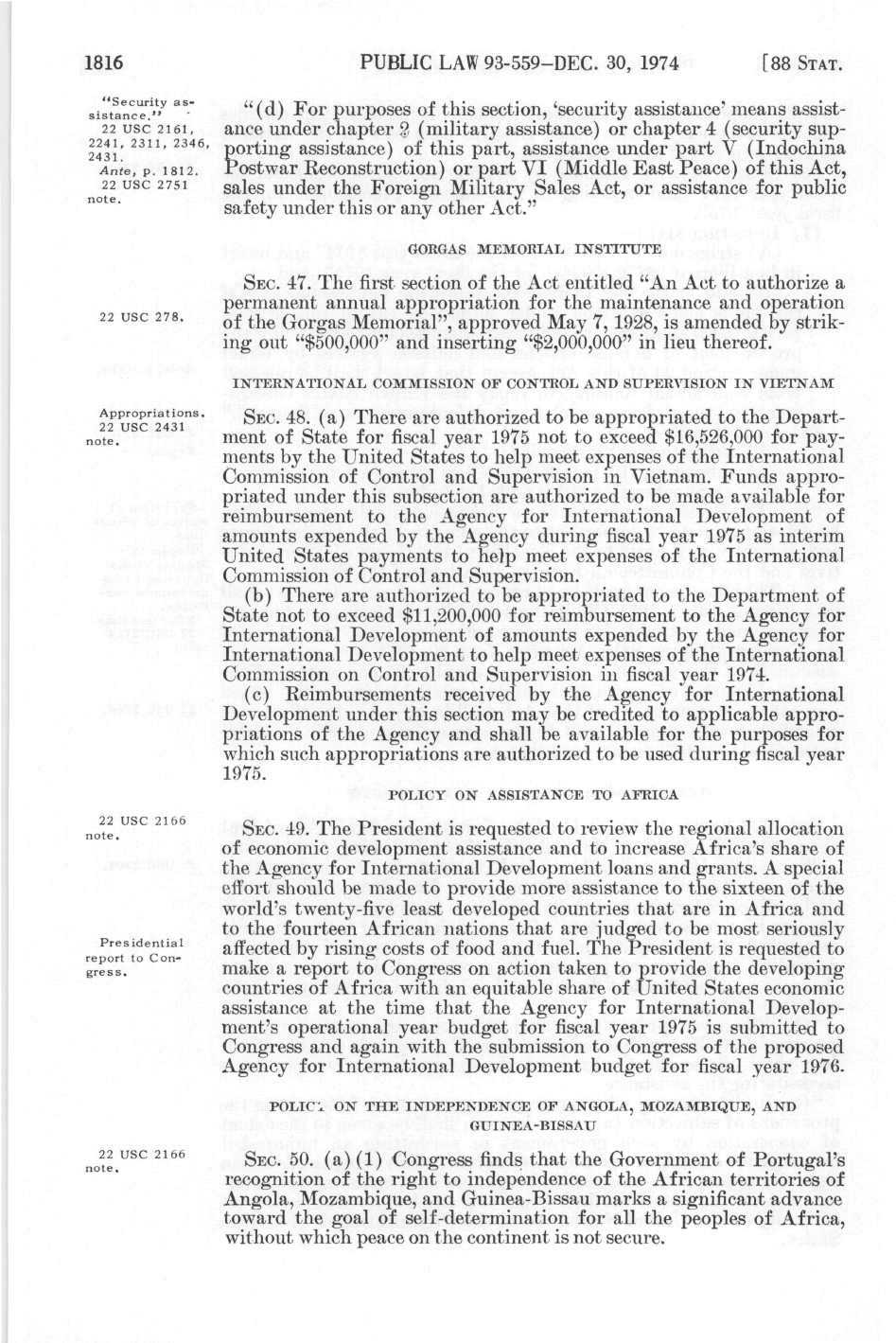 1816 PUBLIC LAW 93-559—DEC. 30, 1974 [88 STAT.

"Security assistance."
22 USC 2161, 2241, 2311, 2346, 2431.
Ante, p. 1812.
22 USC 2751 note.

"(d) For purposes of this section, 'security assistance' means assistance under chapter 2 (military assistance) or chapter 4 (security supporting assistance) of this part, assistance under part V (Indochina Postwar Reconstruction) or part VI (Middle East Peace) of this Act, sales under the Foreign Military Sales Act, or assistance for public safety under this or any other Act."

GORGAS MEMORIAL INSTITUTE

22 USC 278.

SEC. 47. The first section of the Act entitled "An Act to authorize a permanent annual appropriation for the maintenance and operation of the Gorgas Memorial", approved May 7, 1928, is amended by striking out "$500,000" and inserting "$2,000,000" in lieu thereof.

INTERNATIONAL COMMISSION OF CONTROL AND SUPERVISION IN VIETNAM

Appropriations.
22 USC 2431 note.

SEC. 48. (a) There are authorized to be appropriated to the Department of State for fiscal year 1975 not to exceed $16,526,000 for payments by the United States to help meet expenses of the International Commission of Control and Supervision in Vietnam. Funds appropriated under this subsection are authorized to be made available for reimbursement to the Agency for International Development of amounts expended by the Agency during fiscal year 1975 as interim United States payments to help meet expenses of the International Commission of Control and Supervision.

(b) There are authorized to be appropriated to the Department of State not to exceed $11,200,000 for reimbursement to the Agency for International Development of amounts expended by the Agency for International Development to help meet expenses of the International Commission on Control and Supervision in fiscal year 1974.

(c) Reimbursements received by the Agency for International Development under this section may be credited to applicable appropriations of the Agency and shall be available for the purposes for which such appropriations are authorized to be used during fiscal year 1975.

POLICY ON ASSISTANCE TO AFRICA

22 USC 2166 note.

SEC. 49. The President is requested to review the regional allocation of economic development assistance and to increase Africa's share of the Agency for International Development loans and grants. A special effort should be made to provide more assistance to the sixteen of the world's twenty-five least developed countries that are in Africa and to the fourteen African nations that are judged to be most seriously affected by rising costs of food and fuel. The President is requested to make a report to Congress on action taken to provide the developing countries of Africa with an equitable share of United States economic assistance at the time that the Agency for International Development's operational year budget for fiscal year 1975 is submitted to Congress and again with the submission to Congress of the proposed Agency for International Development budget for fiscal year 1976.

Presidential report to Congress.

POLICY ON THE INDEPENDENCE OF ANGOLA, MOZAMBIQUE, AND GUINEA-BISSAU

22 USC 2166 note.

SEC. 50. (a) (1) Congress finds that the Government of Portugal's recognition of the right to independence of the African territories of Angola, Mozambique, and Guinea-Bissau marks a significant advance toward the goal of self-determination for all the peoples of Africa, without which peace on the continent is not secure.